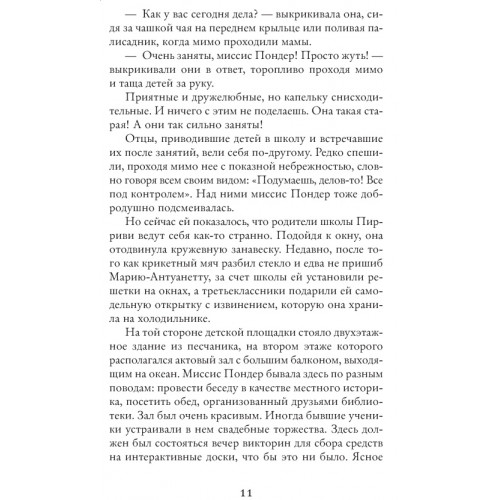 — Как у вас сегодня дела? — выкрикивала она, сидя за чашкой чая на переднем крыльце или поливая палисадник, когда мимо проходили мамы.

— Очень заняты, миссис Пондер! Просто жуть! — выкрикивали они в ответ, торопливо проходя мимо и таща детей за руку.

Приятные и дружелюбные, но капельку снисходительные. И ничего с этим не поделаешь. Она такая старая! А они так сильно заняты!

Отцы, приводившие детей в школу и встречавшие их после занятий, вели себя по-другому. Редко спешили, проходя мимо нее с показной небрежностью, словно говоря всем своим видом: «Подумаешь, делов-то! Все под контролем». Над ними миссис Пондер тоже добродушно подсмеивалась.

Но сейчас ей показалось, что родители школы Пирриви ведут себя как-то странно. Подойдя к окну, она отодвинула кружевную занавеску. Недавно, после того как крикетный мяч разбил стекло и едва не пришиб Марию-Антуанетту, за счет школы ей установили решетки на окнах, а третьеклассники подарили ей самодельную открытку с извинением, которую она хранила на холодильнике.

На той стороне детской площадки стояло двухэтажное здание из песчаника, на втором этаже которого располагался актовый зал с большим балконом, выходящим на океан. Миссис Пондер бывала здесь по разным поводам: провести беседу в качестве местного историка, посетить обед, организованный друзьями библиотеки. Зал был очень красивым. Иногда бывшие ученики устраивали в нем свадебные торжества. Здесь должен был состояться вечер викторин для сбора средств на интерактивные доски, что бы это ни было. Ясное

11